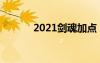 2021剑魂加点